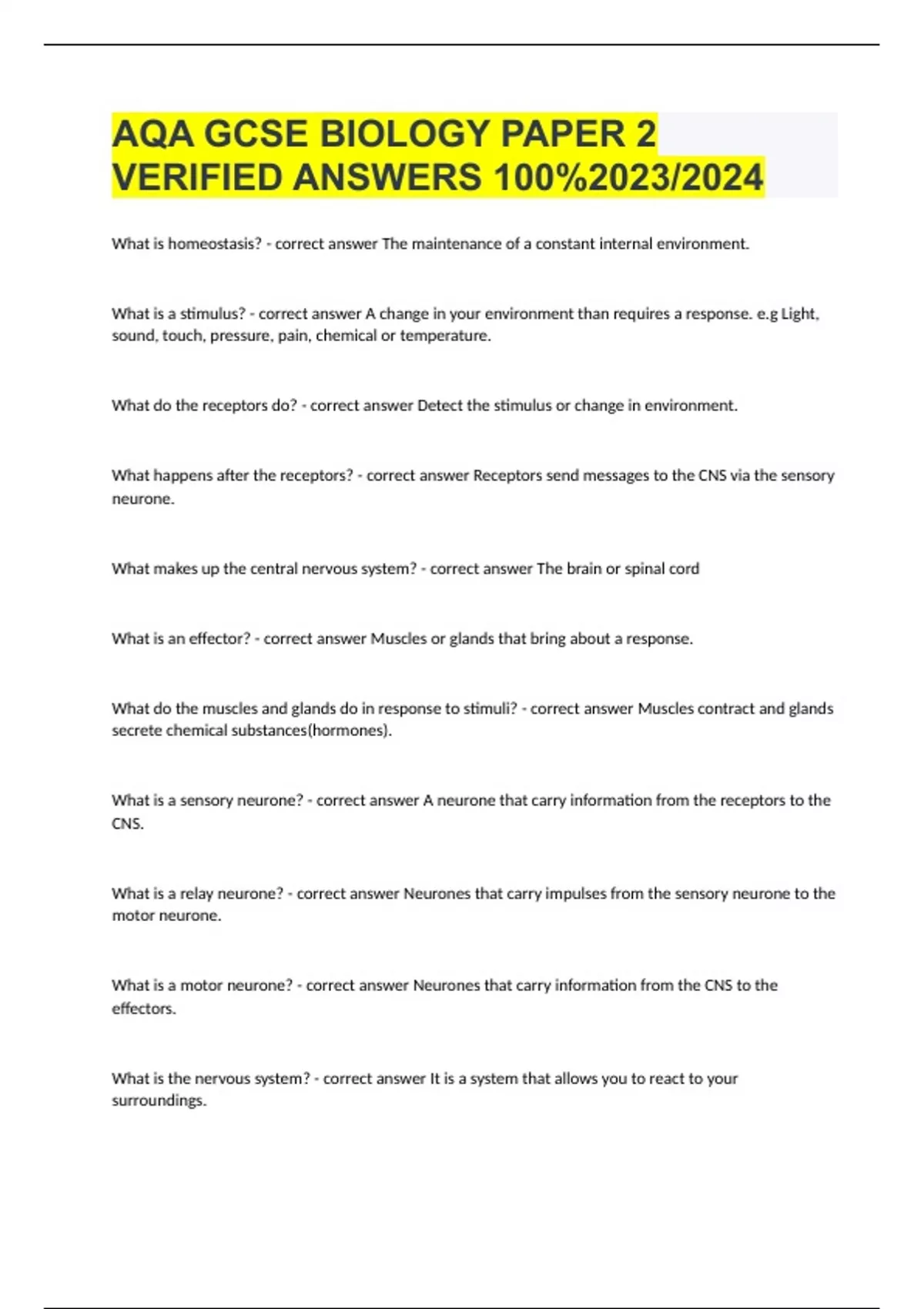 AQA GCSE BIOLOGY PAPER 2 VERIFIED ANSWERS 100%2023/2024

What is homeostasis? - correct answer The maintenance of a constant internal environment.

What is a stimulus? - correct answer A change in your environment than requires a response. e.g Light, sound, touch, pressure, pain, chemical or temperature.

What do the receptors do? - correct answer Detect the stimulus or change in environment.

What happens after the receptors? - correct answer Receptors send messages to the CNS via the sensory neurone.

What makes up the central nervous system? - correct answer The brain or spinal cord

What is an effector? - correct answer Muscles or glands that bring about a response.

What do the muscles and glands do in response to stimuli? - correct answer Muscles contract and glands secrete chemical substances(hormones).

What is a sensory neurone? - correct answer A neurone that carry information from the receptors to the CNS.

What is a relay neurone? - correct answer Neurones that carry impulses from the sensory neurone to the motor neurone.

What is a motor neurone? - correct answer Neurones that carry information from the CNS to the effectors.

What is the nervous system? - correct answer It is a system that allows you to react to your surroundings.